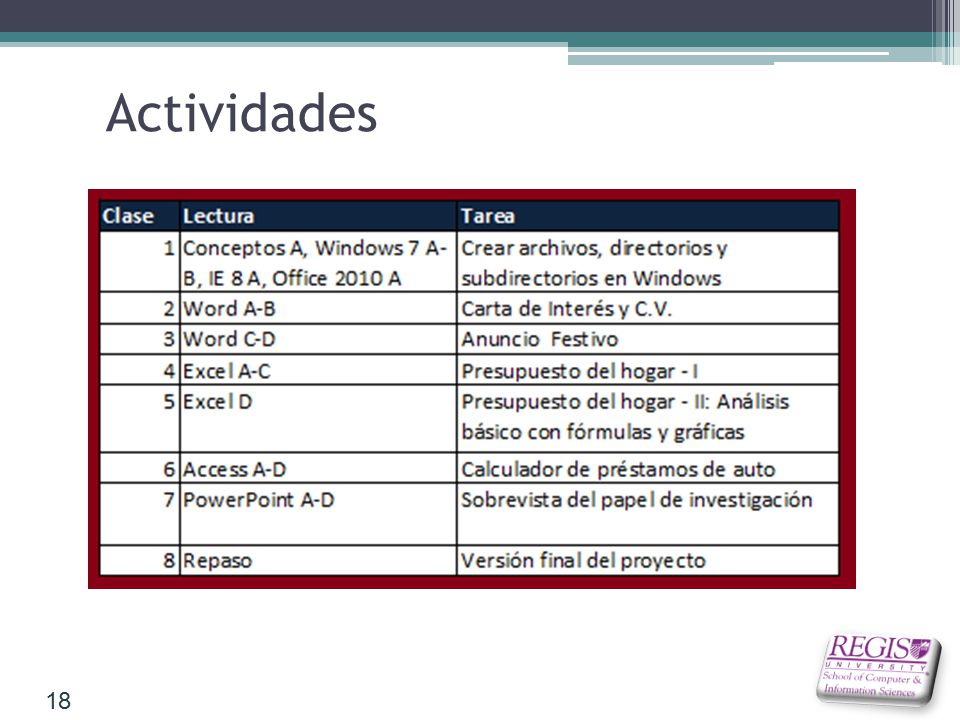 Actividades

| Clase | Lectura | Tarea |
|---|---|---|
| 1 | Conceptos A, Windows 7 A-B, IE 8 A, Office 2010 A | Crear archivos, directorios y subdirectorios en Windows |
| 2 | Word A-B | Carta de Interés y C.V. |
| 3 | Word C-D | Anuncio Festivo |
| 4 | Excel A-C | Presupuesto del hogar - I |
| 5 | Excel D | Presupuesto del hogar - II: Análisis básico con fórmulas y gráficas |
| 6 | Access A-D | Calculador de préstamos de auto |
| 7 | PowerPoint A-D | Sobrevista del papel de investigación |
| 8 | Repaso | Versión final del proyecto |

18

REGIS UNIVERSITY School of Computer & Information Sciences